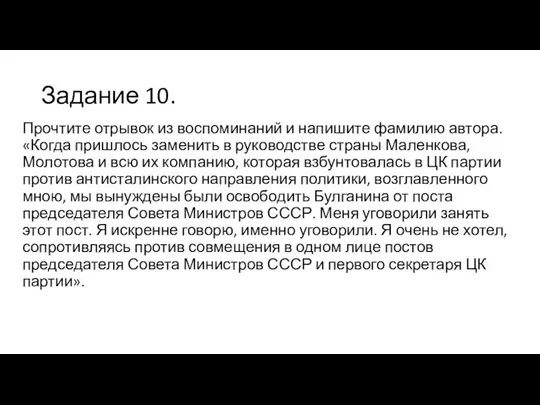 Задание 10.

Прочтите отрывок из воспоминаний и напишите фамилию автора. «Когда пришлось заменить в руководстве страны Маленкова, Молотова и всю их компанию, которая взбунтовалась в ЦК партии против антисталинского направления политики, возглавленного мною, мы вынуждены были освободить Булганина от поста председателя Совета Министров СССР. Меня уговорили занять этот пост. Я искренне говорю, именно уговорили. Я очень не хотел, сопротивляясь против совмещения в одном лице постов председателя Совета Министров СССР и первого секретаря ЦК партии».